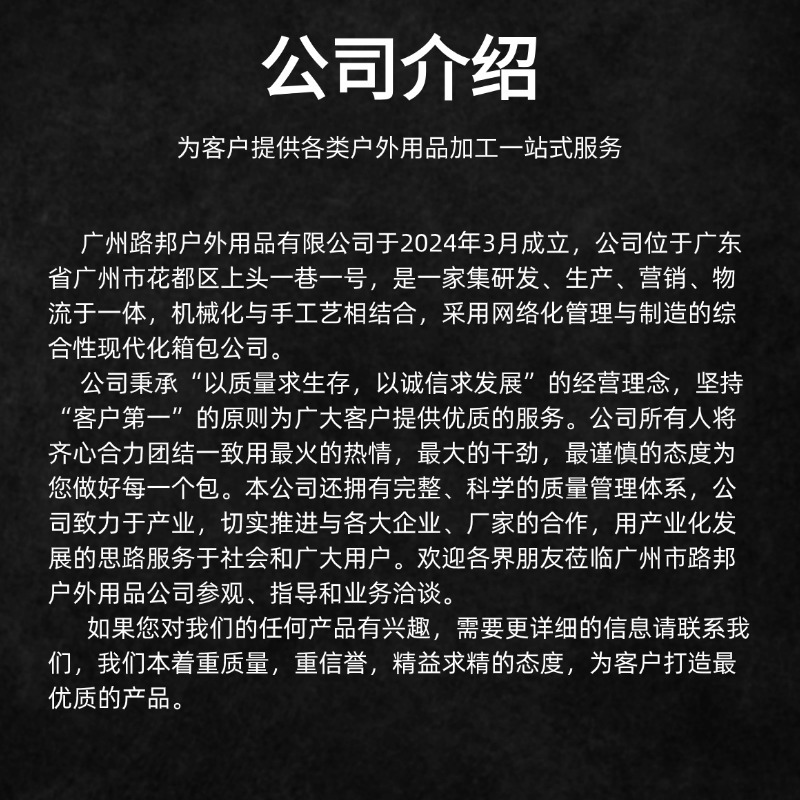 公司介绍

为客户提供各类户外用品加工一站式服务

广州路邦户外用品有限公司于2024年3月成立，公司位于广东省广州市花都区上头一巷一号，是一家集研发、生产、营销、物流于一体，机械化与手工艺相结合，采用网络化管理与制造的综合性现代化箱包公司。

公司秉承“以质量求生存，以诚信求发展”的经营理念，坚持“客户第一”的原则为广大客户提供优质的服务。公司所有人将齐心合力团结一致用最火的热情，最大的干劲，最谨慎的态度为您做好每一个包。本公司还拥有完整、科学的质量管理体系，公司致力于产业，切实推进与各大企业、厂家的合作，用产业化发展的思路服务于社会和广大用户。欢迎各界朋友莅临广州市路邦户外用品公司参观、指导和业务洽谈。

如果您对我们的任何产品有兴趣，需要更详细的信息请联系我们，我们本着重质量，重信誉，精益求精的态度，为客户打造最优质的产品。